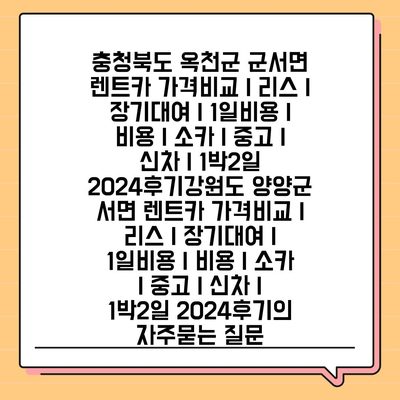 충청북도 옥천군 군서면 렌트카 가격비교 | 리스 | 장기대여 | 1일비용 | 비용 | 소카 | 중고 | 신차 | 1박2일 2024후기강원도 양양군 서면 렌트카 가격비교 | 리스 | 장기대여 | 1일비용 | 비용 | 소카 | 중고 | 신차 | 1박2일 2024후기의 자주묻는 질문